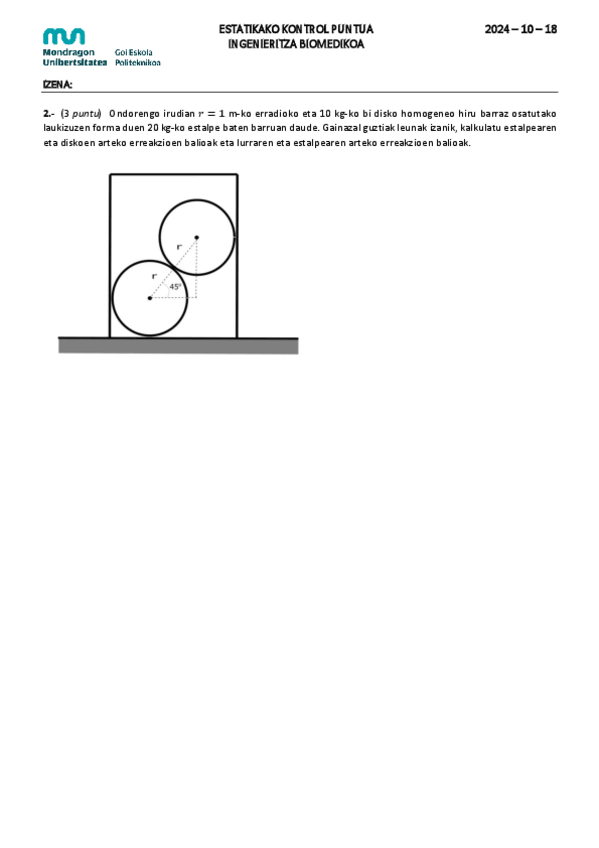 Mondragon Unibertsitatea Goi Eskola Politeknikoa

ESTATIKAKO KONTROL PUNTUA
INGENIERITZA BIOMEDIKOA

2024 – 10 – 18

IZENA:

2.- (3 puntu) Ondorengo irudian $r = 1$ m-ko erradioko eta 10 kg-ko bi disko homogeneo hiru barraz osatutako laukizuzen forma duen 20 kg-ko estalpe baten barruan daude. Gainazal guztiak leunak izanik, kalkulatu estalpearen eta diskoen arteko erreakzioen balioak eta lurraren eta estalpearen arteko erreakzioen balioak.

r
r
45°